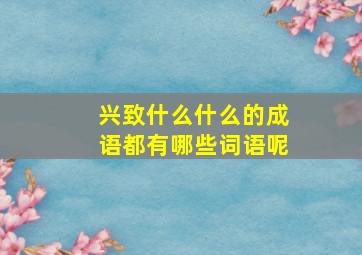 兴致什么什么的成语都有哪些词语呢